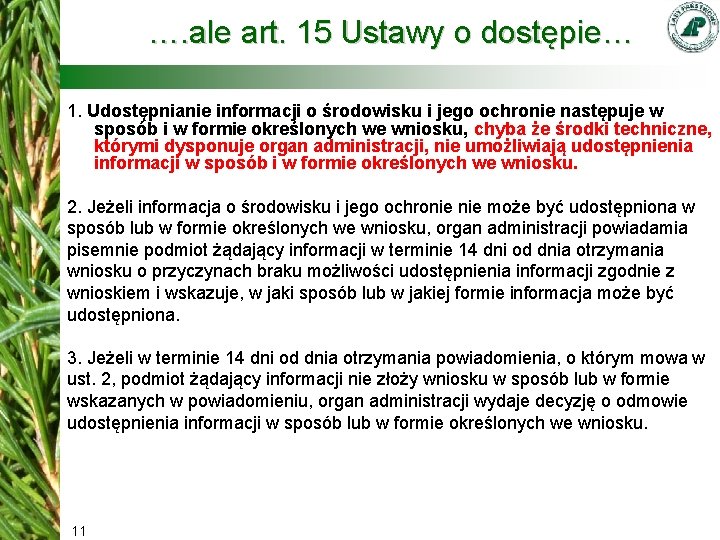 ….ale art. 15 Ustawy o dostępie…

LASY PAŃSTWOWE

1. Udostępnianie informacji o środowisku i jego ochronie następuje w sposób i w formie określonych we wniosku, chyba że środki techniczne, którymi dysponuje organ administracji, nie umożliwiają udostępnienia informacji w sposób i w formie określonych we wniosku.

2. Jeżeli informacja o środowisku i jego ochronie nie może być udostępniona w sposób lub w formie określonych we wniosku, organ administracji powiadamia pisemnie podmiot żądający informacji w terminie 14 dni od dnia otrzymania wniosku o przyczynach braku możliwości udostępnienia informacji zgodnie z wnioskiem i wskazuje, w jaki sposób lub w jakiej formie informacja może być udostępniona.

3. Jeżeli w terminie 14 dni od dnia otrzymania powiadomienia, o którym mowa w ust. 2, podmiot żądający informacji nie złoży wniosku w sposób lub w formie wskazanych w powiadomieniu, organ administracji wydaje decyzję o odmowie udostępnienia informacji w sposób lub w formie określonych we wniosku.

11